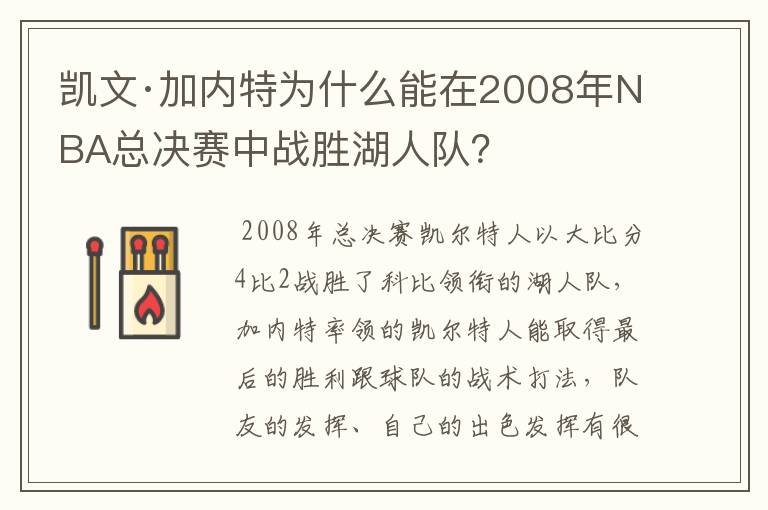 凯文·加内特为什么能在2008年NBA总决赛中战胜湖人队?

2008年总决赛凯尔特人以大比分4比2战胜了科比领衔的湖人队，加内特率领的凯尔特人能取得最后的胜利跟球队的战术打法，队友的发挥、自己的出色发挥有很